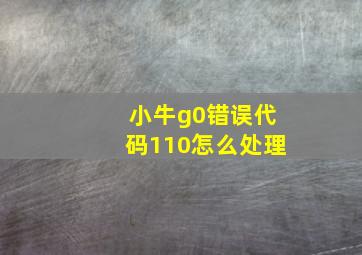 小牛g0错误代码110怎么处理